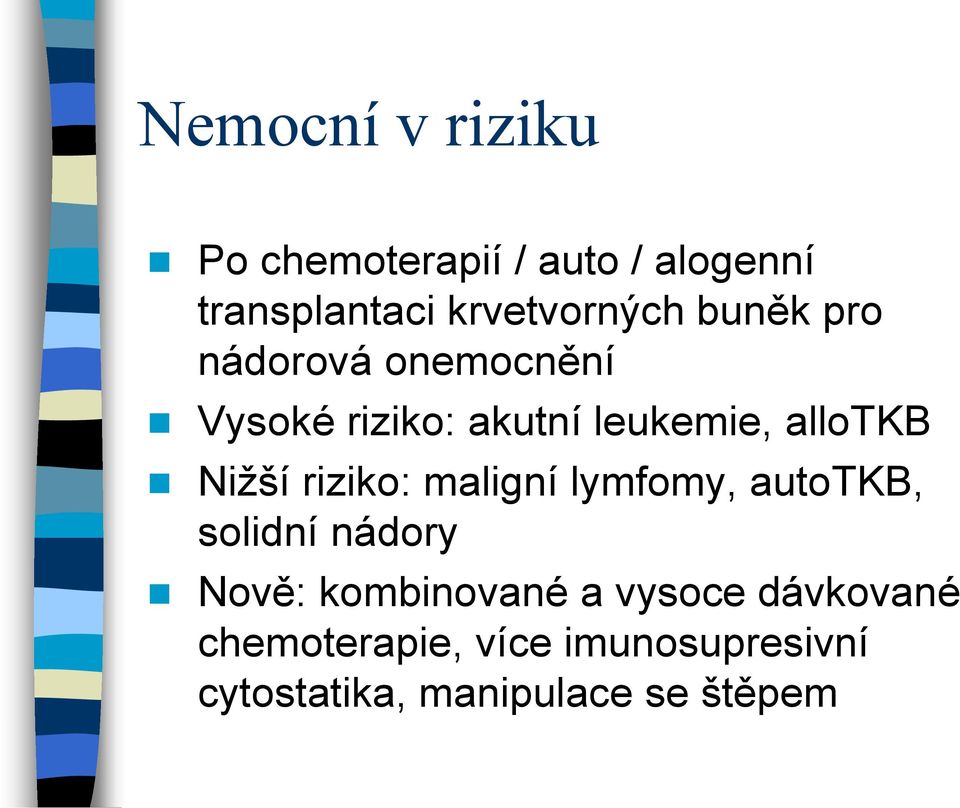 Nemocní v riziku

Po chemoterapií / auto / alogenní transplantaci krvetvorných buněk pro nádorová onemocnění

Vysoké riziko: akutní leukemie, alloTKB

Nižší riziko: maligní lymfomy, autoTKB, solidní nádory

Nově: kombinované a vysoce dávkované chemoterapie, více imunosupresivní cytostatika, manipulace se štěpem